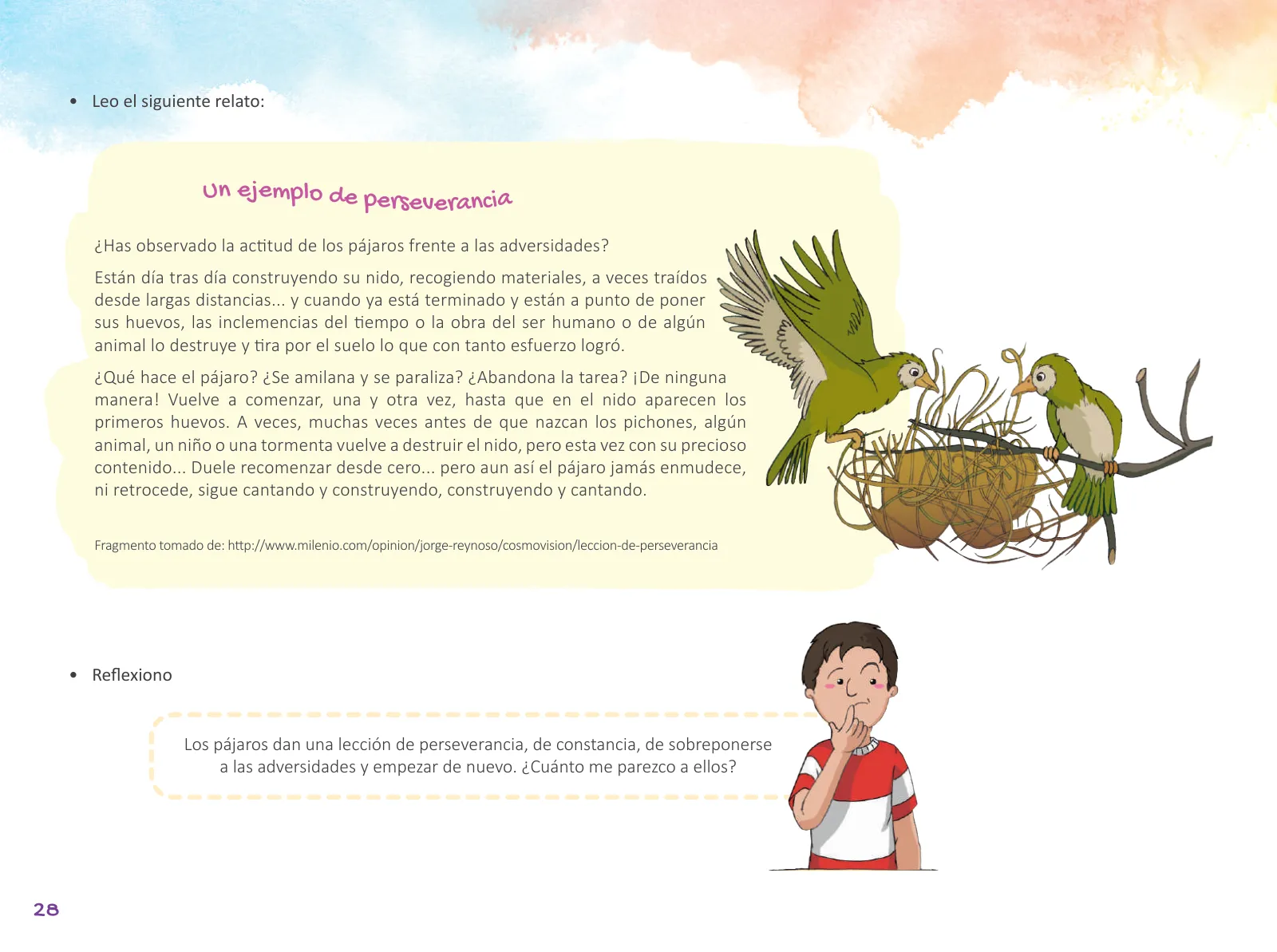 • Leo el siguiente relato:

Un ejemplo de perseverancia

¿Has observado la actitud de los pájaros frente a las adversidades?

Están día tras día construyendo su nido, recogiendo materiales, a veces traídos desde largas distancias... y cuando ya está terminado y están a punto de poner sus huevos, las inclemencias del tiempo o la obra del ser humano o de algún animal lo destruye y tira por el suelo lo que con tanto esfuerzo logró.

¿Qué hace el pájaro? ¿Se amilana y se paraliza? ¿Abandona la tarea? ¡De ninguna manera! Vuelve a comenzar, una y otra vez, hasta que en el nido aparecen los primeros huevos. A veces, muchas veces antes de que nazcan los pichones, algún animal, un niño o una tormenta vuelve a destruir el nido, pero esta vez con su precioso contenido... Duele recomenzar desde cero... pero aun así el pájaro jamás enmudece, ni retrocede, sigue cantando y construyendo, construyendo y cantando.

Fragmento tomado de: http://www.milenio.com/opinion/jorge-reynoso/cosmovision/leccion-de-perseverancia

• Reflexiono

Los pájaros dan una lección de perseverancia, de constancia, de sobreponerse a las adversidades y empezar de nuevo. ¿Cuánto me parezco a ellos?

28